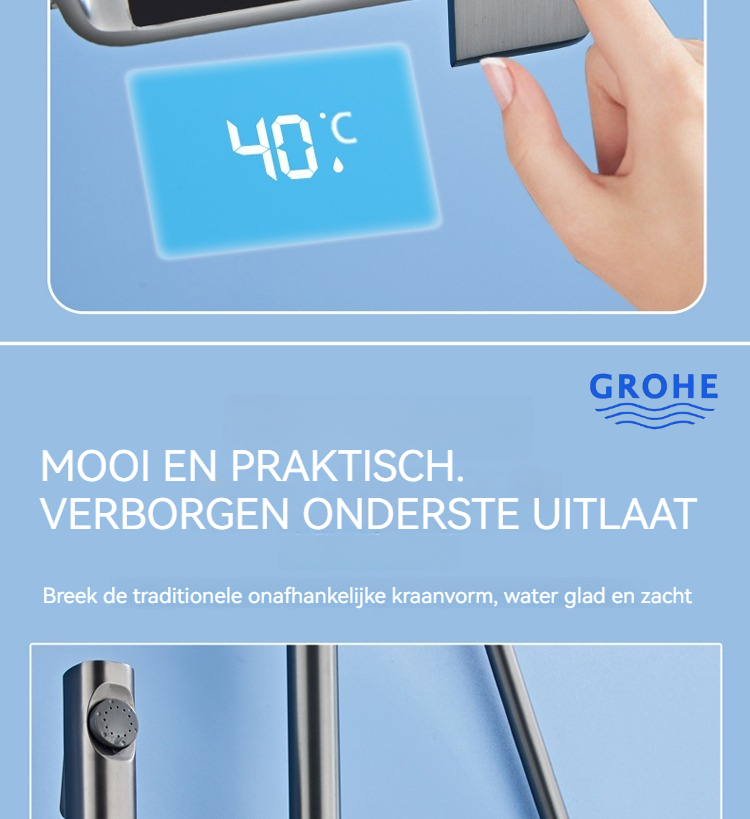 40°C

GROHE

MOOI EN PRAKTISCH.
VERBORGEN ONDERSTE UITLAAT

Breek de traditionele onafhankelijke kraanvorm, water glad en zacht